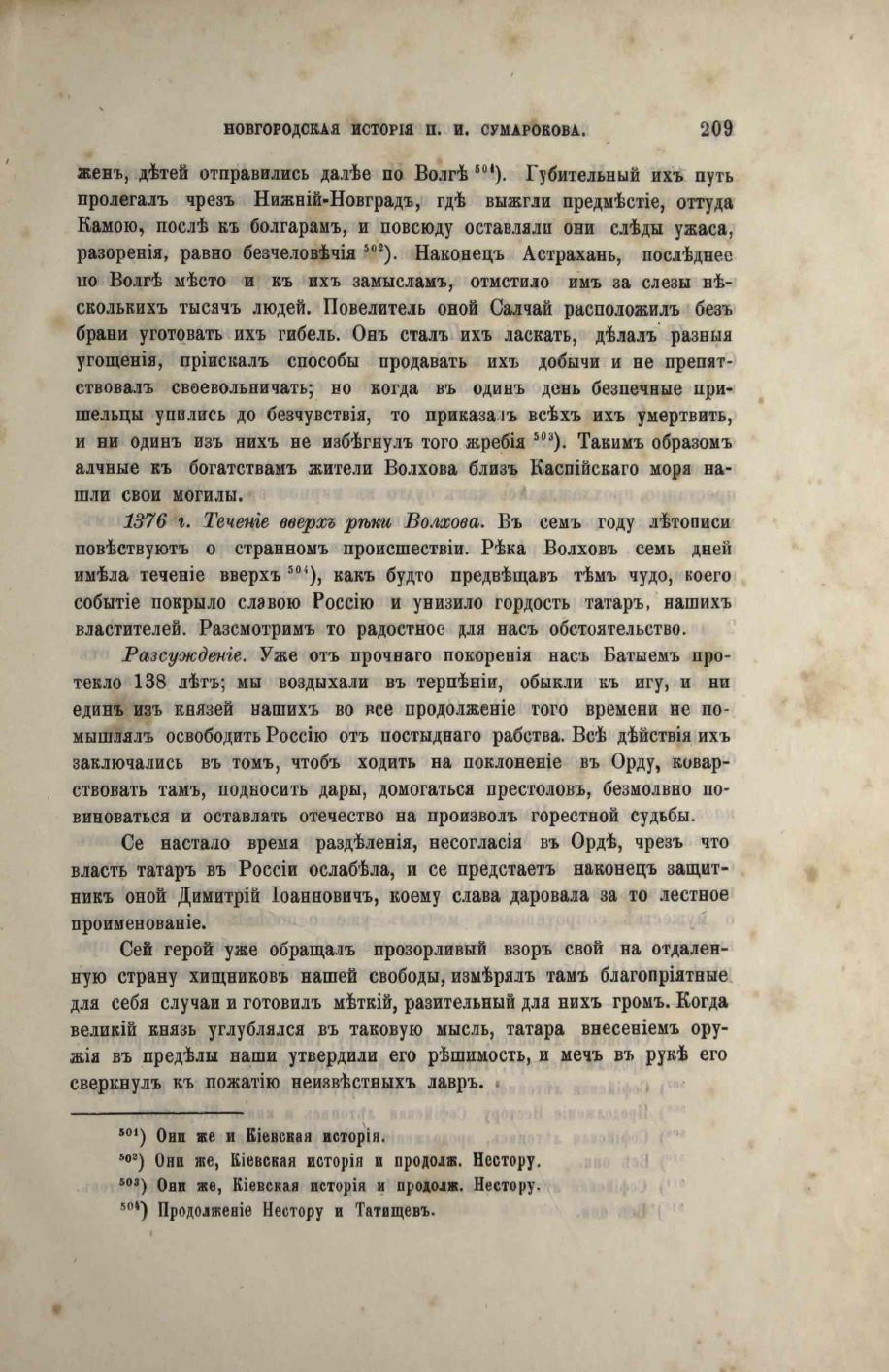 НОВГОРОДСКАЯ ИСТОРІЯ П. И. СУМАРОКОВА. 209

женъ, дѣтей отправились далѣе по Волгѣ $^{501}$). Губительный ихъ путь пролегалъ чрезъ Нижній-Новградъ, гдѣ выжгли предмѣстіе, оттуда Камою, послѣ къ болгарамъ, и повсюду оставляли они слѣды ужаса, разоренія, равно безчеловѣчія $^{502}$). Наконецъ Астрахань, послѣднее по Волгѣ мѣсто и къ ихъ замысламъ, отмстило имъ за слезы нѣсколькихъ тысячъ людей. Повелитель оной Салчай расположилъ безъ брани уготовать ихъ гибель. Онъ сталъ ихъ ласкать, дѣлалъ разныя угощенія, пріискалъ способы продавать ихъ добычи и не препятствовалъ своевольничать; но когда въ одинъ день безпечные пришельцы упились до безчувствія, то приказалъ всѣхъ ихъ умертвить, и ни одинъ изъ нихъ не избѣгнулъ того жребія $^{503}$). Такимъ образомъ алчные къ богатствамъ жители Волхова близъ Каспійскаго моря нашли свои могилы.

1376 г. Теченіе вверхъ рѣки Волхова. Въ семъ году лѣтописи повѣствуютъ о странномъ происшествіи. Рѣка Волховъ семь дней имѣла теченіе вверхъ $^{504}$), какъ будто предвѣщавъ тѣмъ чудо, коего событіе покрыло славою Россію и унизило гордость татаръ, нашихъ властителей. Разсмотримъ то радостное для насъ обстоятельство.

Разсужденіе. Уже отъ прочнаго покоренія насъ Батыемъ протекло 138 лѣтъ; мы воздыхали въ терпѣніи, обыкли къ игу, и ни единъ изъ князей нашихъ во все продолженіе того времени не помышлялъ освободить Россію отъ постыднаго рабства. Всѣ дѣйствія ихъ заключались въ томъ, чтобъ ходить на поклоненіе въ Орду, коварствовать тамъ, подносить дары, домогаться престоловъ, безмолвно повиноваться и оставлять отечество на произволъ горестной судьбы.

Се настало время раздѣленія, несогласія въ Ордѣ, чрезъ что власть татаръ въ Россіи ослабѣла, и се предстаетъ наконецъ защитникъ оной Димитрій Іоанновичъ, коему слава даровала за то лестное проименованіе.

Сей герой уже обращалъ прозорливый взоръ свой на отдаленную страну хищниковъ нашей свободы, измѣрялъ тамъ благопріятные для себя случаи и готовилъ мѣткій, разительный для нихъ громъ. Когда великій князь углублялся въ таковую мысль, татара внесеніемъ оружія въ предѣлы наши утвердили его рѣшимость, и мечъ въ рукѣ его сверкнулъ къ пожатію неизвѣстныхъ лавръ.

$^{501}$) Они же и Кіевская исторія.
$^{502}$) Они же, Кіевская исторія и продолж. Нестору.
$^{503}$) Они же, Кіевская исторія и продолж. Нестору.
$^{504}$) Продолженіе Нестору и Татищевъ.